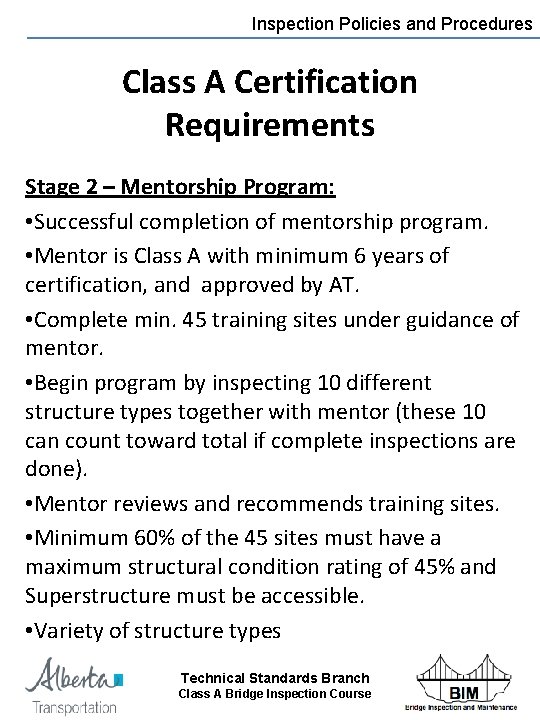 Inspection Policies and Procedures

Class A Certification Requirements

Stage 2 – Mentorship Program:

•Successful completion of mentorship program.

•Mentor is Class A with minimum 6 years of certification, and approved by AT.

•Complete min. 45 training sites under guidance of mentor.

•Begin program by inspecting 10 different structure types together with mentor (these 10 can count toward total if complete inspections are done).

•Mentor reviews and recommends training sites.

•Minimum 60% of the 45 sites must have a maximum structural condition rating of 45% and Superstructure must be accessible.

•Variety of structure types

Alberta
Transportation

Technical Standards Branch
Class A Bridge Inspection Course

BIM
Bridge Inspection and Maintenance